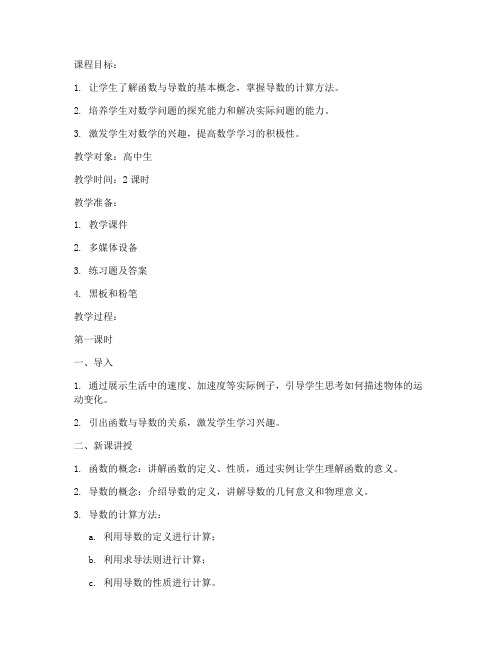 课程目标：

1. 让学生了解函数与导数的基本概念，掌握导数的计算方法。

2. 培养学生对数学问题的探究能力和解决实际问题的能力。

3. 激发学生对数学的兴趣，提高数学学习的积极性。

教学对象：高中生

教学时间：2 课时

教学准备：

1. 教学课件

2. 多媒体设备

3. 练习题及答案

4. 黑板和粉笔

教学过程：

第一课时

一、导入

1. 通过展示生活中的速度、加速度等实际例子，引导学生思考如何描述物体的运动变化。

2. 引出函数与导数的关系，激发学生学习兴趣。

二、新课讲授

1. 函数的概念：讲解函数的定义、性质，通过实例让学生理解函数的意义。

2. 导数的概念：介绍导数的定义，讲解导数的几何意义和物理意义。

3. 导数的计算方法：

a. 利用导数的定义进行计算；

b. 利用求导法则进行计算；

c. 利用导数的性质进行计算。